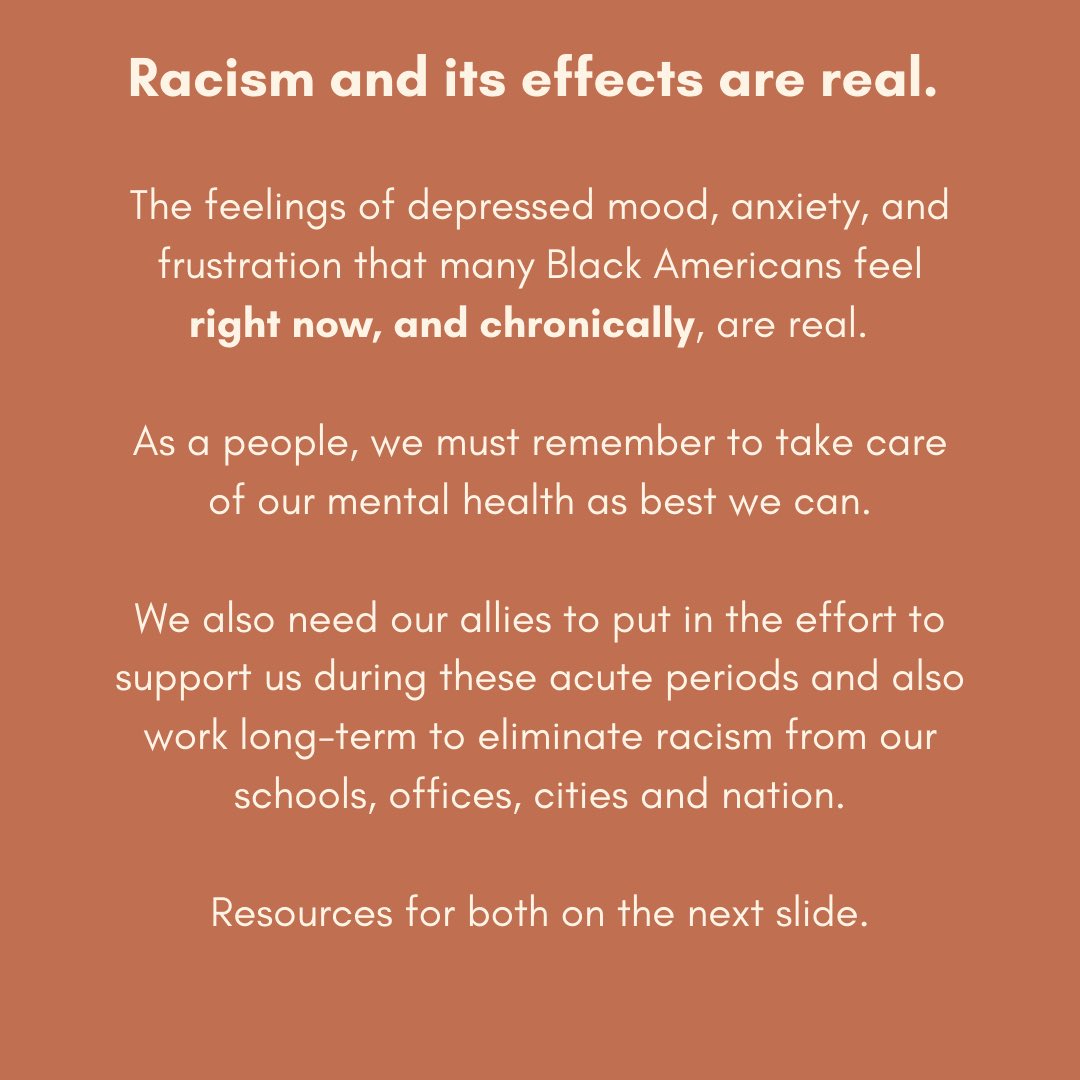 Racism and its effects are real.

The feelings of depressed mood, anxiety, and frustration that many Black Americans feel right now, and chronically, are real.

As a people, we must remember to take care of our mental health as best we can.

We also need our allies to put in the effort to support us during these acute periods and also work long-term to eliminate racism from our schools, offices, cities and nation.

Resources for both on the next slide.